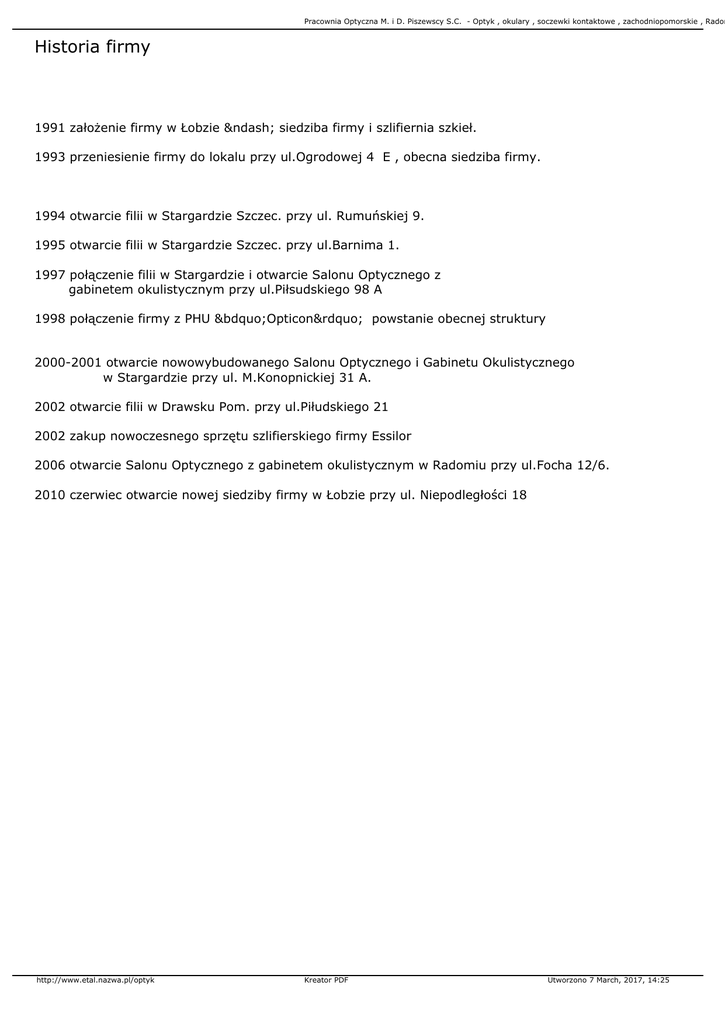 Pracownia Optyczna M. i D. Piszewscy S.C. - Optyk , okulary , soczewki kontaktowe , zachodniopomorskie , Rado

Historia firmy

1991 założenie firmy w Łobzie &ndash; siedziba firmy i szlifiernia szkieł.

1993 przeniesienie firmy do lokalu przy ul.Ogrodowej 4 E , obecna siedziba firmy.

1994 otwarcie filii w Stargardzie Szczec. przy ul. Rumuńskiej 9.

1995 otwarcie filii w Stargardzie Szczec. przy ul.Barnima 1.

1997 połączenie filii w Stargardzie i otwarcie Salonu Optycznego z gabinetem okulistycznym przy ul.Piłsudskiego 98 A

1998 połączenie firmy z PHU &bdquo;Opticon&rdquo; powstanie obecnej struktury

2000-2001 otwarcie nowowybudowanego Salonu Optycznego i Gabinetu Okulistycznego w Stargardzie przy ul. M.Konopnickiej 31 A.

2002 otwarcie filii w Drawsku Pom. przy ul.Piłudskiego 21

2002 zakup nowoczesnego sprzętu szlifierskiego firmy Essilor

2006 otwarcie Salonu Optycznego z gabinetem okulistycznym w Radomiu przy ul.Focha 12/6.

2010 czerwiec otwarcie nowej siedziby firmy w Łobzie przy ul. Niepodległości 18

http://www.etal.nazwa.pl/optyk Kreator PDF Utworzono 7 March, 2017, 14:25